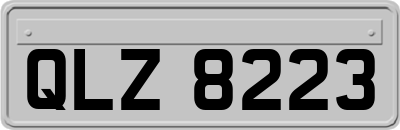 QLZ 8223